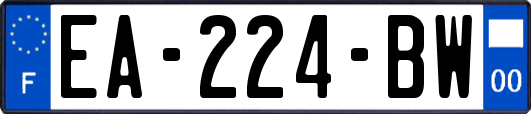 F
EA-224-BW
00